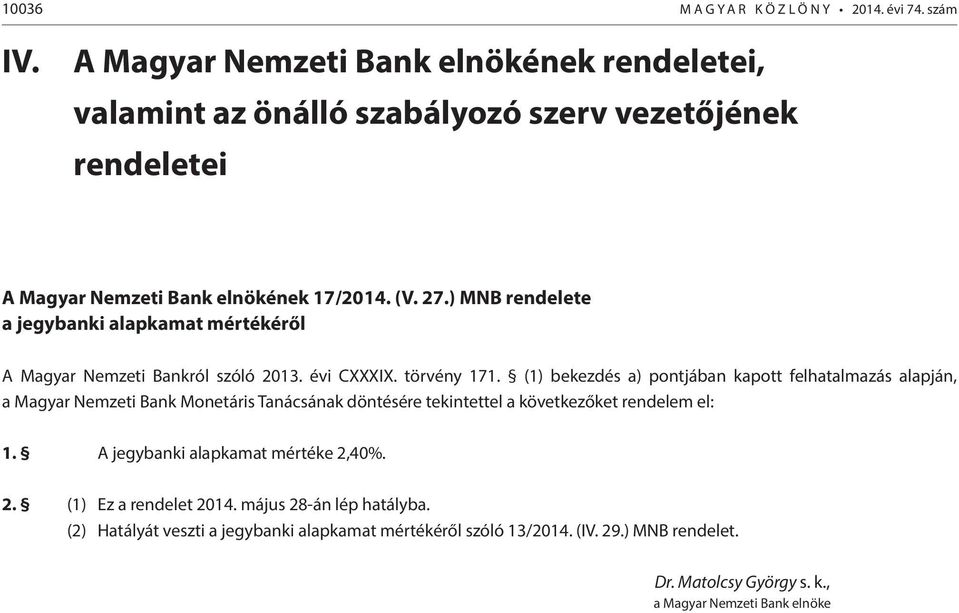 10036 MAGYAR KÖZLÖNY • 2014. évi 74. szám

IV. A Magyar Nemzeti Bank elnökének rendeletei, valamint az önálló szabályozó szerv vezetőjének rendeletei

A Magyar Nemzeti Bank elnökének 17/2014. (V. 27.) MNB rendelete a jegybanki alapkamat mértékéről

A Magyar Nemzeti Bankról szóló 2013. évi CXXXIX. törvény 171. § (1) bekezdés a) pontjában kapott felhatalmazás alapján, a Magyar Nemzeti Bank Monetáris Tanácsának döntésére tekintettel a következőket rendelem el:

1. § A jegybanki alapkamat mértéke 2,40%.

2. § (1) Ez a rendelet 2014. május 28-án lép hatályba.
(2) Hatályát veszti a jegybanki alapkamat mértékéről szóló 13/2014. (IV. 29.) MNB rendelet.

Dr. Matolcsy György s. k.,
a Magyar Nemzeti Bank elnöke